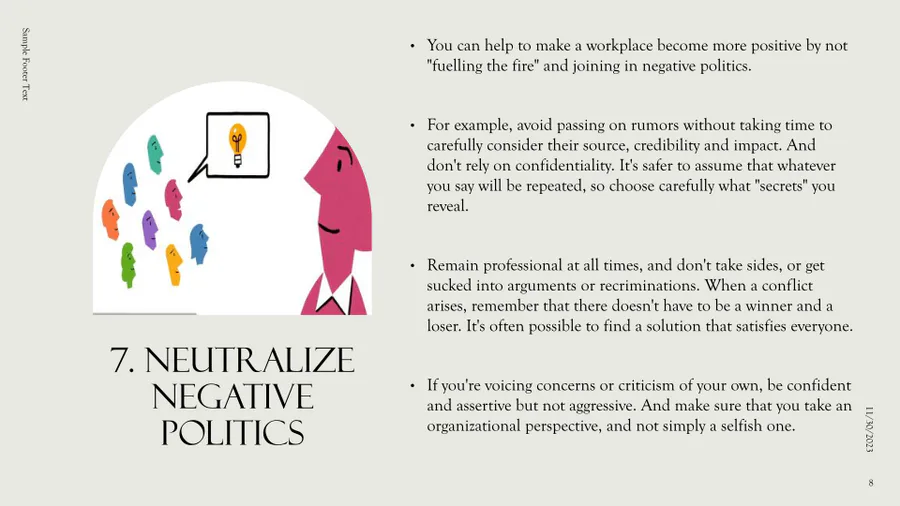 Sample Footer Text

7. NEUTRALIZE NEGATIVE POLITICS

• You can help to make a workplace become more positive by not "fuelling the fire" and joining in negative politics.

• For example, avoid passing on rumors without taking time to carefully consider their source, credibility and impact. And don't rely on confidentiality. It's safer to assume that whatever you say will be repeated, so choose carefully what "secrets" you reveal.

• Remain professional at all times, and don't take sides, or get sucked into arguments or recriminations. When a conflict arises, remember that there doesn't have to be a winner and a loser. It's often possible to find a solution that satisfies everyone.

• If you're voicing concerns or criticism of your own, be confident and assertive but not aggressive. And make sure that you take an organizational perspective, and not simply a selfish one.

11/30/2023

8